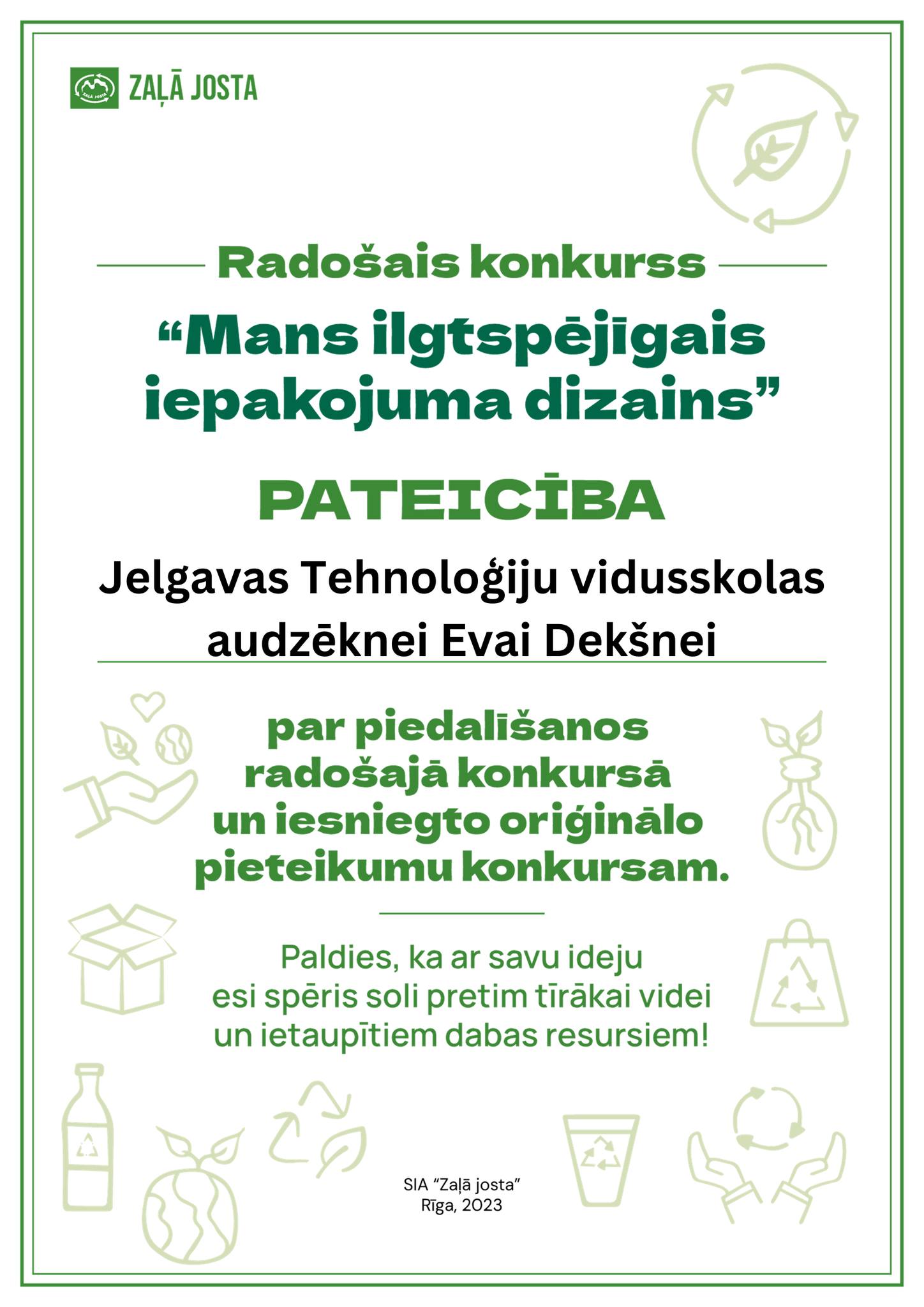 ZAĻĀ JOSTA

Radošais konkurss

“Mans ilgtspējīgais iepakojuma dizains”

PATEICĪBA

Jelgavas Tehnoloģiju vidusskolas audzēknei Evai Dekšnei

par piedalīšanos radošajā konkursā un iesniegto oriģinālo pieteikumu konkursam.

Paldies, ka ar savu ideju esi spēris soli pretim tīrākai videi un ietaupītiem dabas resursiem!

SIA “Zaļā josta”
Rīga, 2023